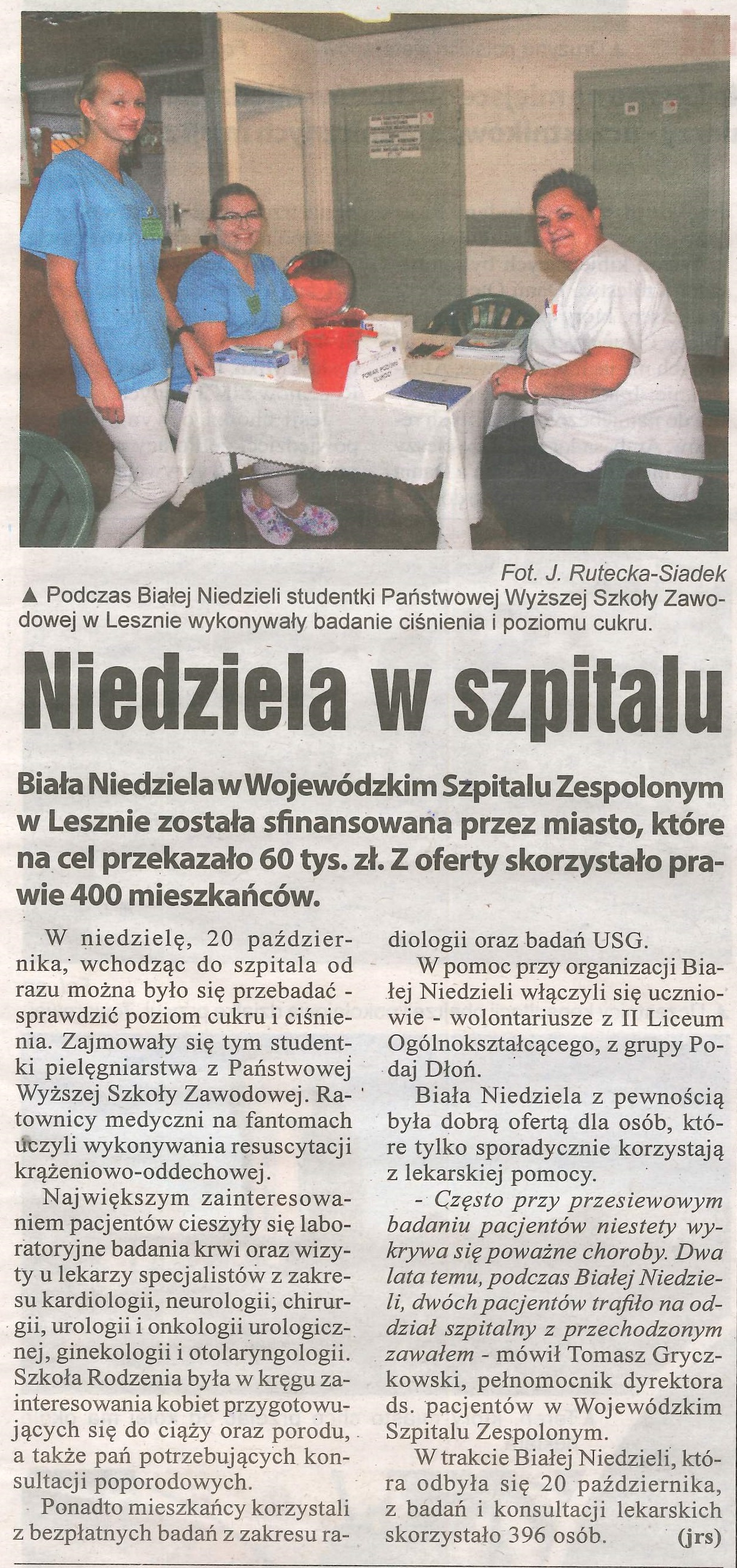 POMIAR POZIOMU CUKRU

Fot. J. Rutecka-Siadek

▲ Podczas Białej Niedzieli studentki Państwowej Wyższej Szkoły Zawodowej w Lesznie wykonywały badanie ciśnienia i poziomu cukru.

Niedziela w szpitalu

Biała Niedziela w Wojewódzkim Szpitalu Zespolonym w Lesznie została sfinansowana przez miasto, które na cel przekazało 60 tys. zł. Z oferty skorzystało prawie 400 mieszkańców.

W niedzielę, 20 października, wchodząc do szpitala od razu można było się przebadać - sprawdzić poziom cukru i ciśnienia. Zajmowały się tym studentki pielęgniarstwa z Państwowej Wyższej Szkoły Zawodowej. Ratownicy medyczni na fantomach uczyli wykonywania resuscytacji krążeniowo-oddechowej.

Największym zainteresowaniem pacjentów cieszyły się laboratoryjne badania krwi oraz wizyty u lekarzy specjalistów z zakresu kardiologii, neurologii, chirurgii, urologii i onkologii urologicznej, ginekologii i otolaryngologii. Szkoła Rodzenia była w kręgu zainteresowania kobiet przygotowujących się do ciąży oraz porodu, a także pań potrzebujących konsultacji poporodowych.

Ponadto mieszkańcy korzystali z bezpłatnych badań z zakresu radiologii oraz badań USG.

W pomoc przy organizacji Białej Niedzieli włączyli się uczniowie - wolontariusze z II Liceum Ogólnokształcącego, z grupy Podaj Dłoń.

Biała Niedziela z pewnością była dobrą ofertą dla osób, które tylko sporadycznie korzystają z lekarskiej pomocy.

- Często przy przesiewowym badaniu pacjentów niestety wykrywa się poważne choroby. Dwa lata temu, podczas Białej Niedzieli, dwóch pacjentów trafiło na oddział szpitalny z przechodzonym zawałem - mówił Tomasz Gryczkowski, pełnomocnik dyrektora ds. pacjentów w Wojewódzkim Szpitalu Zespolonym.

W trakcie Białej Niedzieli, która odbyła się 20 października, z badań i konsultacji lekarskich skorzystało 396 osób. (jrs)